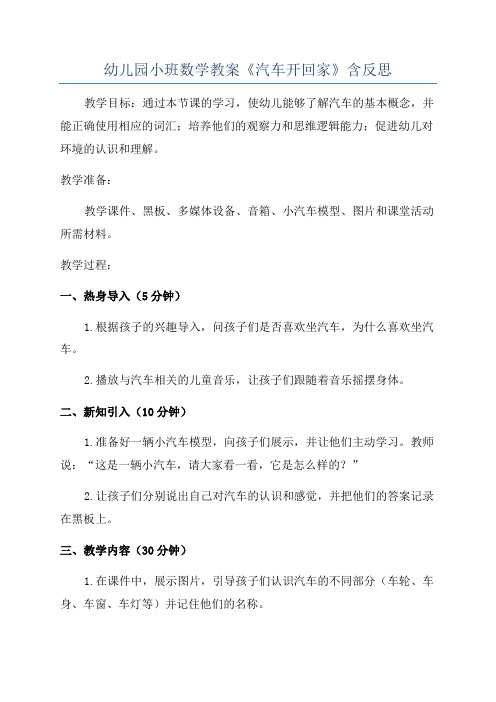 幼儿园小班数学教案《汽车开回家》含反思

教学目标：通过本节课的学习，使幼儿能够了解汽车的基本概念，并能正确使用相应的词汇；培养他们的观察力和思维逻辑能力；促进幼儿对环境的认识和理解。

教学准备：

教学课件、黑板、多媒体设备、音箱、小汽车模型、图片和课堂活动所需材料。

教学过程：

一、热身导入（5分钟）

1.根据孩子的兴趣导入，问孩子们是否喜欢坐汽车，为什么喜欢坐汽车。

2.播放与汽车相关的儿童音乐，让孩子们跟随着音乐摇摆身体。

二、新知引入（10分钟）

1.准备好一辆小汽车模型，向孩子们展示，并让他们主动学习。教师说：“这是一辆小汽车，请大家看一看，它是怎么样的？”

2.让孩子们分别说出自己对汽车的认识和感觉，并把他们的答案记录在黑板上。

三、教学内容（30分钟）

1.在课件中，展示图片，引导孩子们认识汽车的不同部分（车轮、车身、车窗、车灯等）并记住他们的名称。